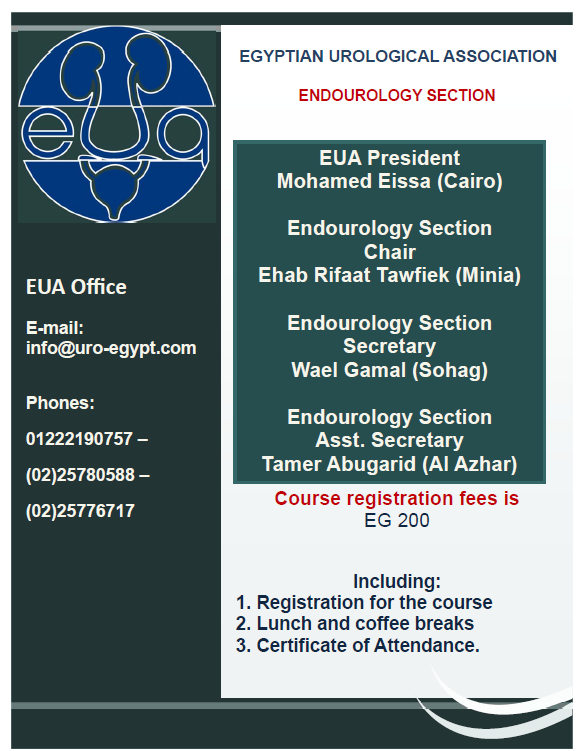 eUa

EUA Office

E-mail: info@uro-egypt.com

Phones:

01222190757 –

(02)25780588 –

(02)25776717

EGYPTIAN UROLOGICAL ASSOCIATION

ENDOUROLOGY SECTION

EUA President
Mohamed Eissa (Cairo)

Endourology Section
Chair
Ehab Rifaat Tawfiek (Minia)

Endourology Section
Secretary
Wael Gamal (Sohag)

Endourology Section
Asst. Secretary
Tamer Abugarid (Al Azhar)

Course registration fees is
EG 200

Including:
1. Registration for the course
2. Lunch and coffee breaks
3. Certificate of Attendance.